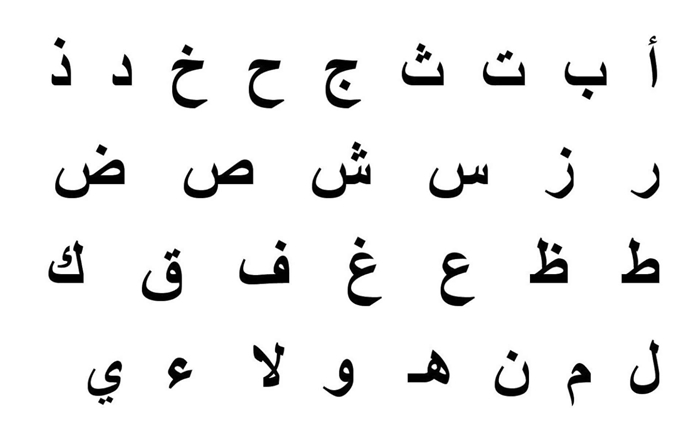 أ ب ت ث ج ح خ د ذ

ر ز س ش ص ض

ط ظ ع غ ف ق ك

ل م ن هـ و لا ء ي